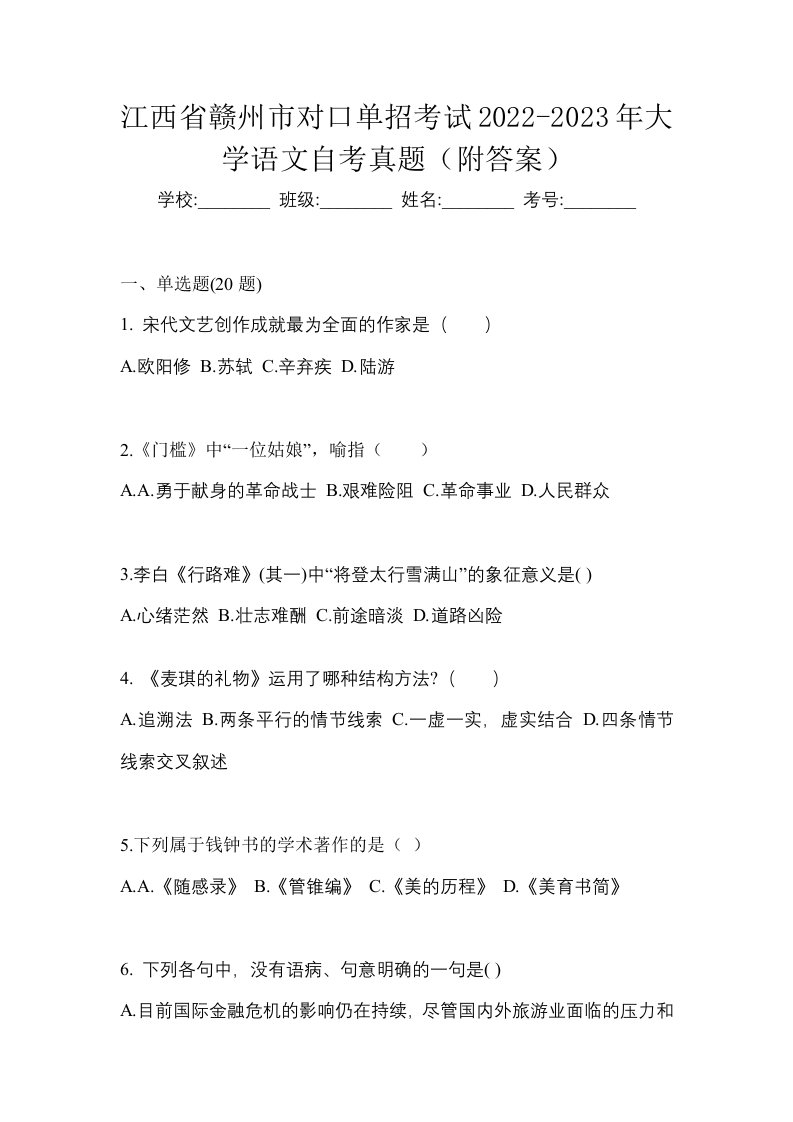 江西省赣州市对口单招考试2022-2023年大学语文自考真题（附答案）

学校:________ 班级:________ 姓名:________ 考号:________

一、单选题(20 题)

1. 宋代文艺创作成就最为全面的作家是（　　）

A.欧阳修 B.苏轼 C.辛弃疾 D.陆游

2.《门槛》中“一位姑娘”，喻指（　　）

A.A.勇于献身的革命战士 B.艰难险阻 C.革命事业 D.人民群众

3.李白《行路难》(其一)中“将登太行雪满山”的象征意义是( )

A.心绪茫然 B.壮志难酬 C.前途暗淡 D.道路凶险

4. 《麦琪的礼物》运用了哪种结构方法?（　　）

A.追溯法 B.两条平行的情节线索 C.一虚一实，虚实结合 D.四条情节线索交叉叙述

5.下列属于钱钟书的学术著作的是（ ）

A.A.《随感录》 B.《管锥编》 C.《美的历程》 D.《美育书简》

6. 下列各句中，没有语病、句意明确的一句是( )

A.目前国际金融危机的影响仍在持续，尽管国内外旅游业面临的压力和